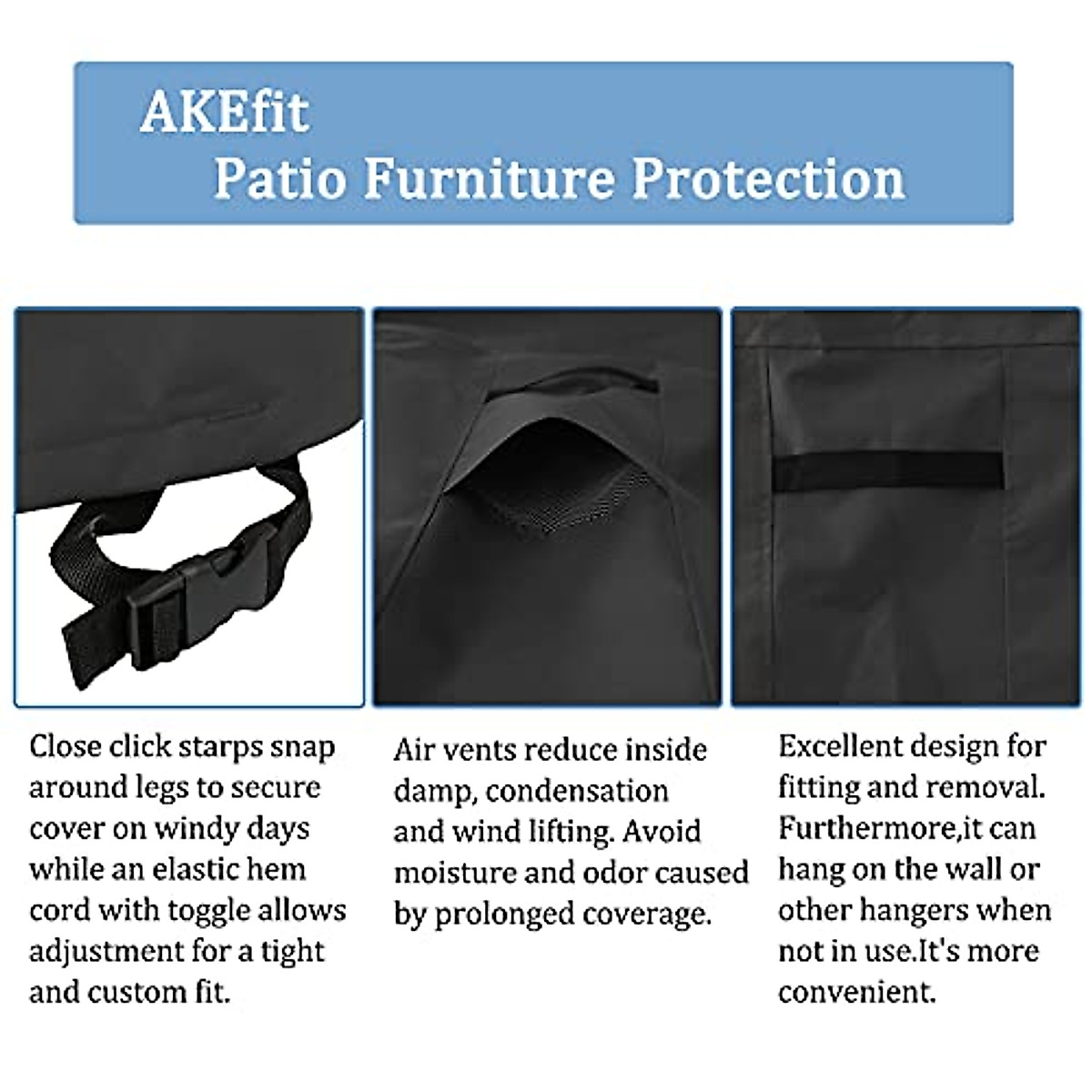 AKEfit
Patio Furniture Protection

Close click starps snap around legs to secure cover on windy days while an elastic hem cord with toggle allows adjustment for a tight and custom fit.

Air vents reduce inside damp, condensation and wind lifting. Avoid moisture and odor caused by prolonged coverage.

Excellent design for fitting and removal. Furthermore,it can hang on the wall or other hangers when not in use.It's more convenient.